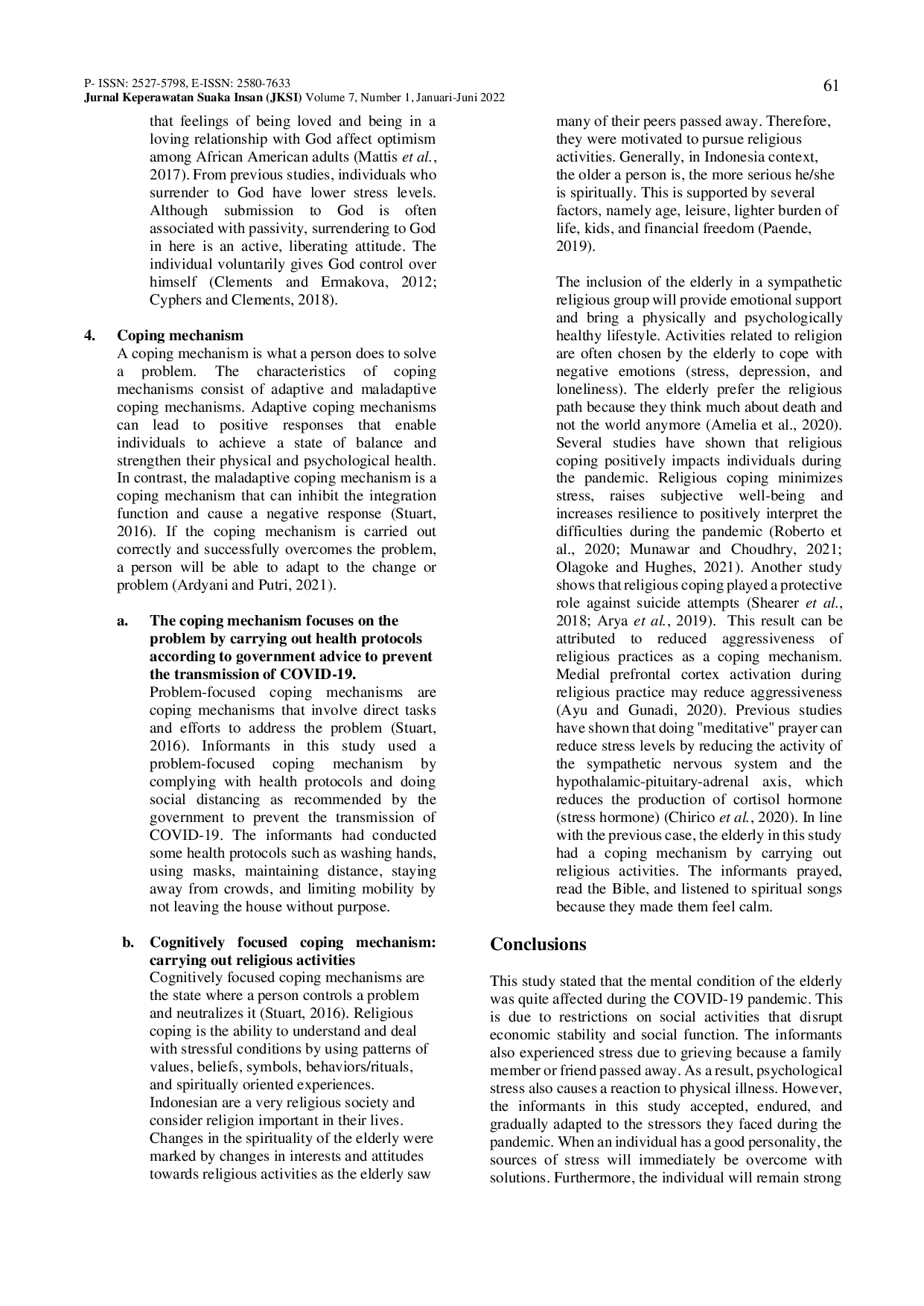 P- ISSN: 2527-5798, E-ISSN: 2580-7633
Jurnal Keperawatan Suaka Insan (JKSI) Volume 7, Number 1, Januari-Juni 2022

61

that feelings of being loved and being in a loving relationship with God affect optimism among African American adults (Mattis et al., 2017). From previous studies, individuals who surrender to God have lower stress levels. Although submission to God is often associated with passivity, surrendering to God in here is an active, liberating attitude. The individual voluntarily gives God control over himself (Clements and Ermakova, 2012; Cyphers and Clements, 2018).

4. Coping mechanism
A coping mechanism is what a person does to solve a problem. The characteristics of coping mechanisms consist of adaptive and maladaptive coping mechanisms. Adaptive coping mechanisms can lead to positive responses that enable individuals to achieve a state of balance and strengthen their physical and psychological health. In contrast, the maladaptive coping mechanism is a coping mechanism that can inhibit the integration function and cause a negative response (Stuart, 2016). If the coping mechanism is carried out correctly and successfully overcomes the problem, a person will be able to adapt to the change or problem (Ardyani and Putri, 2021).

a. The coping mechanism focuses on the problem by carrying out health protocols according to government advice to prevent the transmission of COVID-19.
Problem-focused coping mechanisms are coping mechanisms that involve direct tasks and efforts to address the problem (Stuart, 2016). Informants in this study used a problem-focused coping mechanism by complying with health protocols and doing social distancing as recommended by the government to prevent the transmission of COVID-19. The informants had conducted some health protocols such as washing hands, using masks, maintaining distance, staying away from crowds, and limiting mobility by not leaving the house without purpose.

b. Cognitively focused coping mechanism: carrying out religious activities
Cognitively focused coping mechanisms are the state where a person controls a problem and neutralizes it (Stuart, 2016). Religious coping is the ability to understand and deal with stressful conditions by using patterns of values, beliefs, symbols, behaviors/rituals, and spiritually oriented experiences. Indonesian are a very religious society and consider religion important in their lives. Changes in the spirituality of the elderly were marked by changes in interests and attitudes towards religious activities as the elderly saw many of their peers passed away. Therefore, they were motivated to pursue religious activities. Generally, in Indonesia context, the older a person is, the more serious he/she is spiritually. This is supported by several factors, namely age, leisure, lighter burden of life, kids, and financial freedom (Paende, 2019).

The inclusion of the elderly in a sympathetic religious group will provide emotional support and bring a physically and psychologically healthy lifestyle. Activities related to religion are often chosen by the elderly to cope with negative emotions (stress, depression, and loneliness). The elderly prefer the religious path because they think much about death and not the world anymore (Amelia et al., 2020). Several studies have shown that religious coping positively impacts individuals during the pandemic. Religious coping minimizes stress, raises subjective well-being and increases resilience to positively interpret the difficulties during the pandemic (Roberto et al., 2020; Munawar and Choudhry, 2021; Olagoke and Hughes, 2021). Another study shows that religious coping played a protective role against suicide attempts (Shearer et al., 2018; Arya et al., 2019). This result can be attributed to reduced aggressiveness of religious practices as a coping mechanism. Medial prefrontal cortex activation during religious practice may reduce aggressiveness (Ayu and Gunadi, 2020). Previous studies have shown that doing "meditative" prayer can reduce stress levels by reducing the activity of the sympathetic nervous system and the hypothalamic-pituitary-adrenal axis, which reduces the production of cortisol hormone (stress hormone) (Chirico et al., 2020). In line with the previous case, the elderly in this study had a coping mechanism by carrying out religious activities. The informants prayed, read the Bible, and listened to spiritual songs because they made them feel calm.

Conclusions

This study stated that the mental condition of the elderly was quite affected during the COVID-19 pandemic. This is due to restrictions on social activities that disrupt economic stability and social function. The informants also experienced stress due to grieving because a family member or friend passed away. As a result, psychological stress also causes a reaction to physical illness. However, the informants in this study accepted, endured, and gradually adapted to the stressors they faced during the pandemic. When an individual has a good personality, the sources of stress will immediately be overcome with solutions. Furthermore, the individual will remain strong